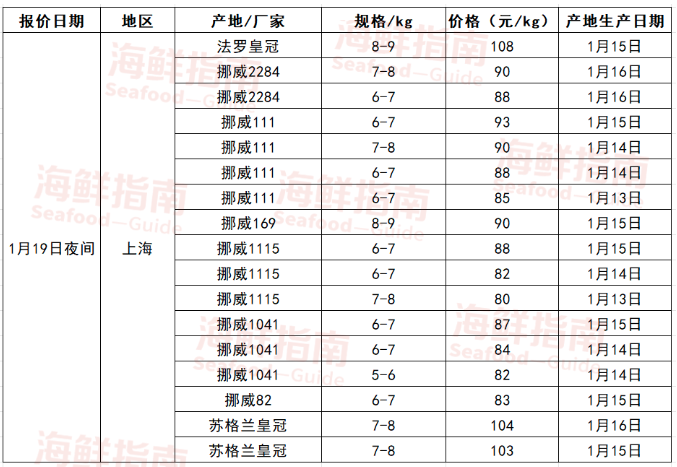 | 报价日期 | 地区 | 产地/厂家 | 规格/kg | 价格（元/kg） | 产地生产日期 |
|---|---|---|---|---|---|
| 1月19日夜间 | 上海 | 法罗皇冠 | 8-9 | 108 | 1月15日 |
| | | 挪威2284 | 7-8 | 90 | 1月16日 |
| | | 挪威2284 | 6-7 | 88 | 1月16日 |
| | | 挪威111 | 6-7 | 93 | 1月15日 |
| | | 挪威111 | 7-8 | 90 | 1月14日 |
| | | 挪威111 | 6-7 | 88 | 1月14日 |
| | | 挪威111 | 6-7 | 85 | 1月13日 |
| | | 挪威169 | 8-9 | 90 | 1月15日 |
| | | 挪威1115 | 6-7 | 88 | 1月15日 |
| | | 挪威1115 | 6-7 | 82 | 1月14日 |
| | | 挪威1115 | 7-8 | 80 | 1月13日 |
| | | 挪威1041 | 6-7 | 87 | 1月15日 |
| | | 挪威1041 | 6-7 | 84 | 1月14日 |
| | | 挪威1041 | 5-6 | 82 | 1月14日 |
| | | 挪威82 | 6-7 | 83 | 1月15日 |
| | | 苏格兰皇冠 | 7-8 | 104 | 1月16日 |
| | | 苏格兰皇冠 | 7-8 | 103 | 1月15日 |

海鲜指南 Seafood—Guide